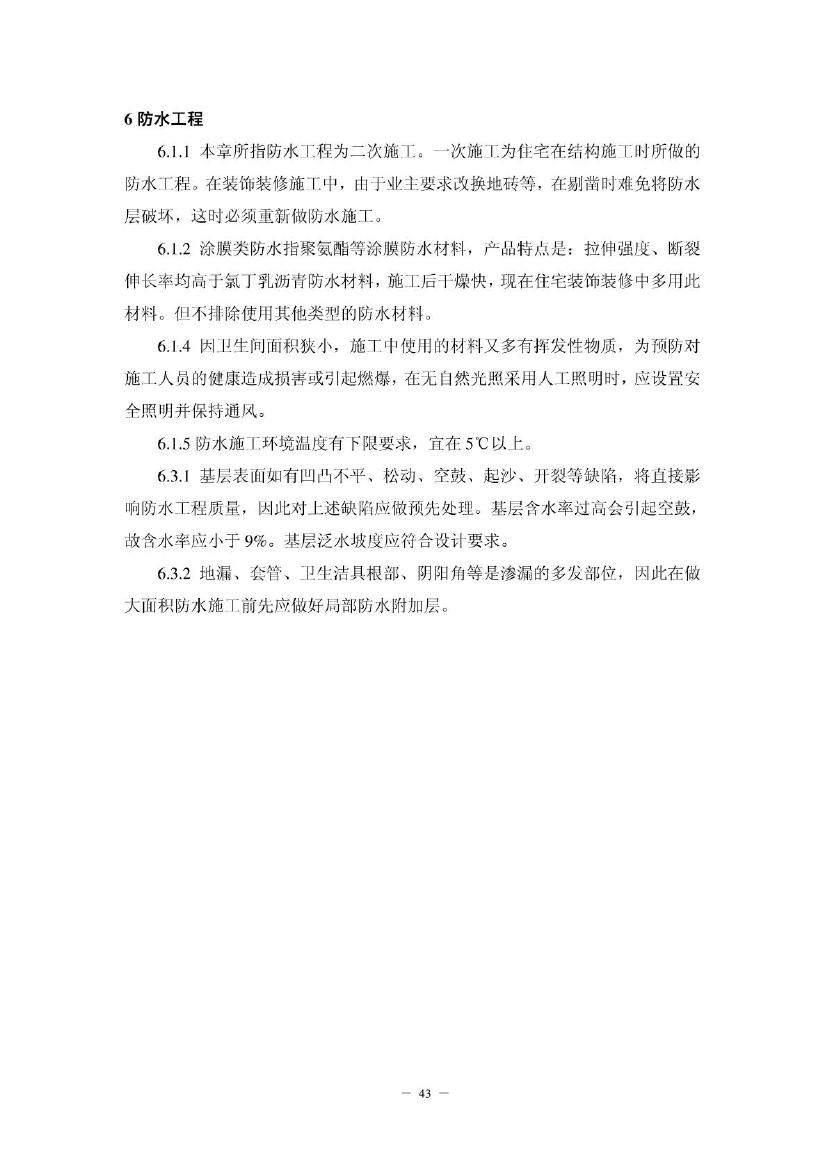 6 防水工程

6.1.1 本章所指防水工程为二次施工。一次施工为住宅在结构施工时所做的防水工程。在装饰装修施工中，由于业主要求改换地砖等，在剔凿时难免将防水层破坏，这时必须重新做防水施工。

6.1.2 涂膜类防水指聚氨酯等涂膜防水材料，产品特点是：拉伸强度、断裂伸长率均高于氯丁乳沥青防水材料，施工后干燥快，现在住宅装饰装修中多用此材料。但不排除使用其他类型的防水材料。

6.1.4 因卫生间面积狭小，施工中使用的材料又多有挥发性物质，为预防对施工人员的健康造成损害或引起燃爆，在无自然光照采用人工照明时，应设置安全照明并保持通风。

6.1.5 防水施工环境温度有下限要求，宜在 5℃以上。

6.3.1 基层表面如有凹凸不平、松动、空鼓、起沙、开裂等缺陷，将直接影响防水工程质量，因此对上述缺陷应做预先处理。基层含水率过高会引起空鼓，故含水率应小于 9%。基层泛水坡度应符合设计要求。

6.3.2 地漏、套管、卫生洁具根部、阴阳角等是渗漏的多发部位，因此在做大面积防水施工前先应做好局部防水附加层。

— 43 —